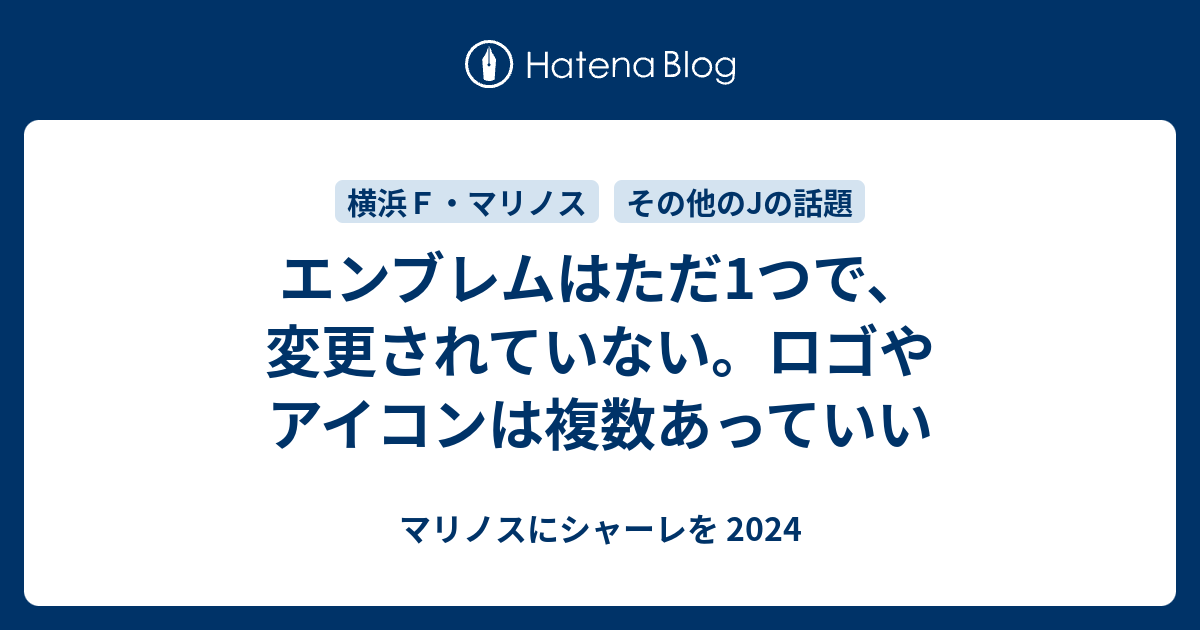 Hatena Blog

横浜Ｆ・マリノス　その他のJの話題

エンブレムはただ1つで、変更されていない。ロゴやアイコンは複数あっていい

マリノスにシャーレを 2024